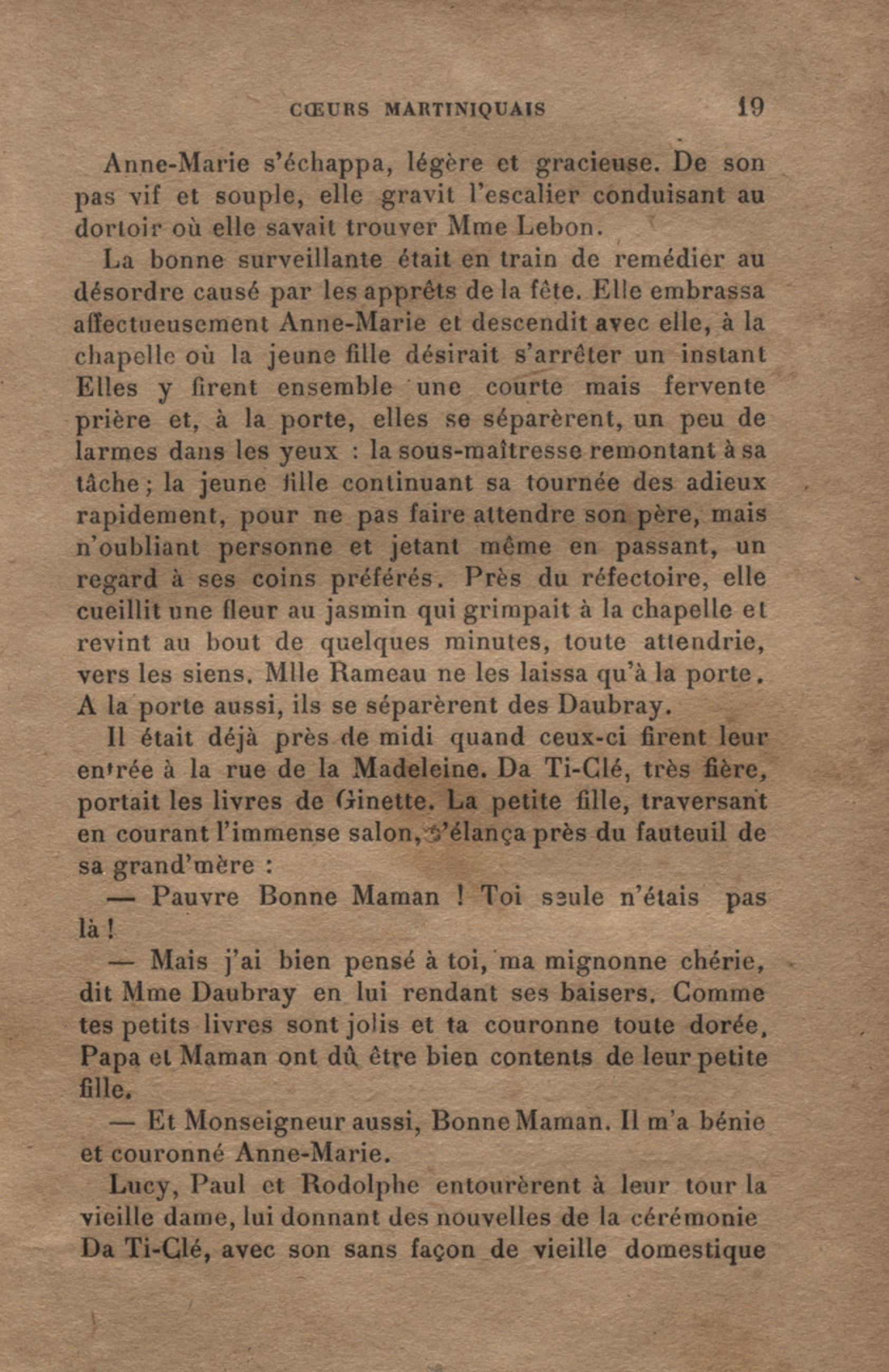 CŒURS MARTINIQUAIS 19

Anne-Marie s'échappa, légère et gracieuse. De son pas vif et souple, elle gravit l'escalier conduisant au dortoir où elle savait trouver Mme Lebon.

La bonne surveillante était en train de remédier au désordre causé par les apprêts de la fête. Elle embrassa affectueusement Anne-Marie et descendit avec elle, à la chapelle où la jeune fille désirait s'arrêter un instant Elles y firent ensemble une courte mais fervente prière et, à la porte, elles se séparèrent, un peu de larmes dans les yeux : la sous-maîtresse remontant à sa tâche ; la jeune fille continuant sa tournée des adieux rapidement, pour ne pas faire attendre son père, mais n'oubliant personne et jetant même en passant, un regard à ses coins préférés. Près du réfectoire, elle cueillit une fleur au jasmin qui grimpait à la chapelle et revint au bout de quelques minutes, toute attendrie, vers les siens. Mlle Rameau ne les laissa qu'à la porte. A la porte aussi, ils se séparèrent des Daubray.

Il était déjà près de midi quand ceux-ci firent leur entrée à la rue de la Madeleine. Da Ti-Clé, très fière, portait les livres de Ginette. La petite fille, traversant en courant l'immense salon, s'élança près du fauteuil de sa grand'mère :

— Pauvre Bonne Maman ! Toi seule n'étais pas là !

— Mais j'ai bien pensé à toi, ma mignonne chérie, dit Mme Daubray en lui rendant ses baisers. Comme tes petits livres sont jolis et ta couronne toute dorée, Papa et Maman ont dû être bien contents de leur petite fille.

— Et Monseigneur aussi, Bonne Maman. Il m'a bénie et couronné Anne-Marie.

Lucy, Paul et Rodolphe entourèrent à leur tour la vieille dame, lui donnant des nouvelles de la cérémonie Da Ti-Clé, avec son sans façon de vieille domestique